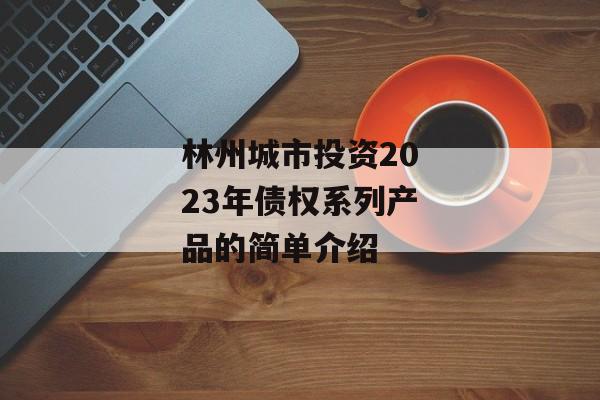 林州城市投资2023年债权系列产品的简单介绍